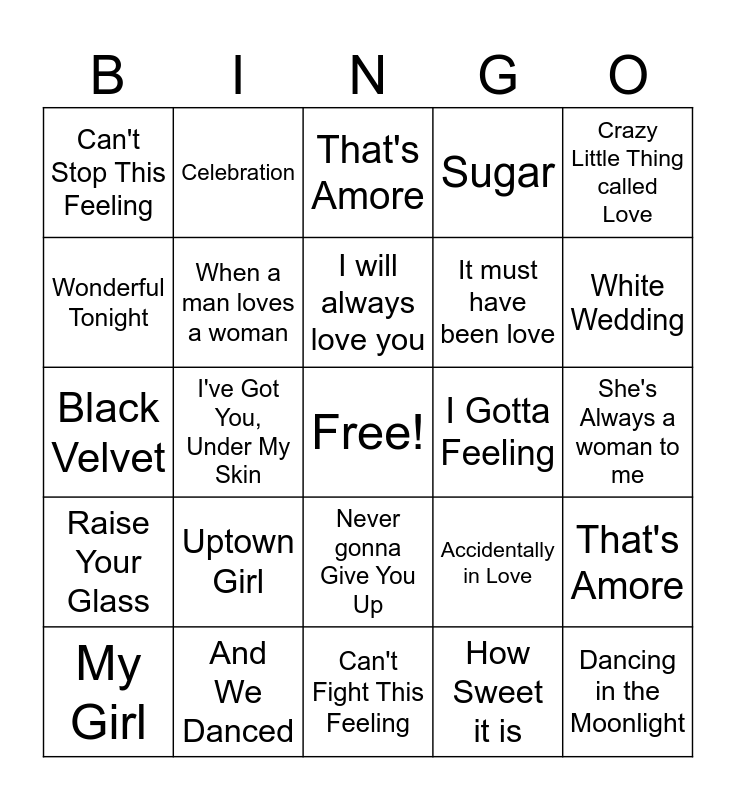 | B | I | N | G | O |
|---|---|---|---|---|
| Can't Stop This Feeling | Celebration | That's Amore | Sugar | Crazy Little Thing called Love |
| Wonderful Tonight | When a man loves a woman | I will always love you | It must have been love | White Wedding |
| Black Velvet | I've Got You, Under My Skin | Free! | I Gotta Feeling | She's Always a woman to me |
| Raise Your Glass | Uptown Girl | Never gonna Give You Up | Accidentally in Love | That's Amore |
| My Girl | And We Danced | Can't Fight This Feeling | How Sweet it is | Dancing in the Moonlight |